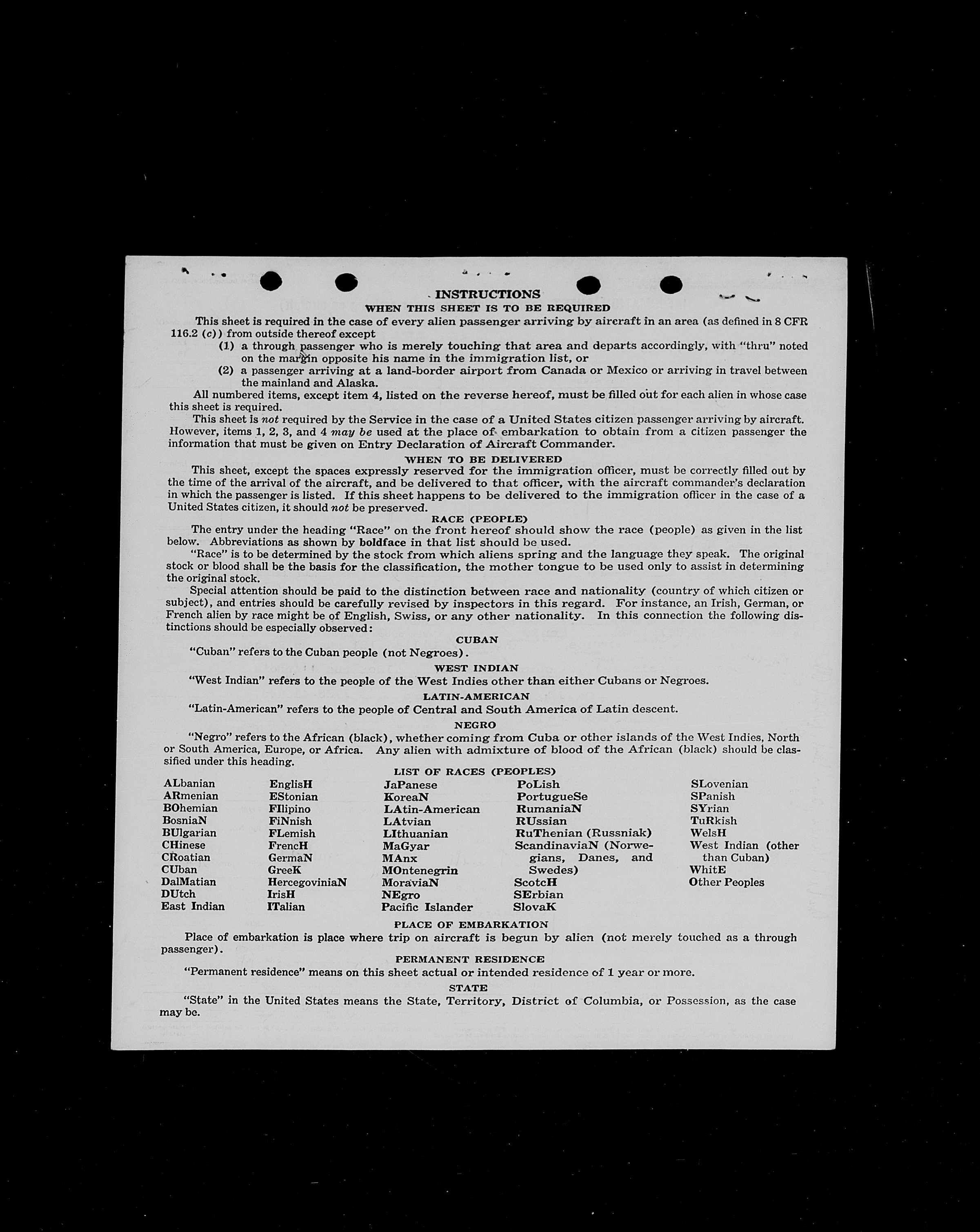 INSTRUCTIONS
WHEN THIS SHEET IS TO BE REQUIRED

This sheet is required in the case of every alien passenger arriving by aircraft in an area (as defined in 8 CFR 116.2 (c)) from outside thereof except

(1) a through passenger who is merely touching that area and departs accordingly, with "thru" noted on the margin opposite his name in the immigration list, or

(2) a passenger arriving at a land-border airport from Canada or Mexico or arriving in travel between the mainland and Alaska.

All numbered items, except item 4, listed on the reverse hereof, must be filled out for each alien in whose case this sheet is required.

This sheet is not required by the Service in the case of a United States citizen passenger arriving by aircraft. However, items 1, 2, 3, and 4 may be used at the place of embarkation to obtain from a citizen passenger the information that must be given on Entry Declaration of Aircraft Commander.

WHEN TO BE DELIVERED

This sheet, except the spaces expressly reserved for the immigration officer, must be correctly filled out by the time of the arrival of the aircraft, and be delivered to that officer, with the aircraft commander's declaration in which the passenger is listed. If this sheet happens to be delivered to the immigration officer in the case of a United States citizen, it should not be preserved.

RACE (PEOPLE)

The entry under the heading "Race" on the front hereof should show the race (people) as given in the list below. Abbreviations as shown by boldface in that list should be used.

"Race" is to be determined by the stock from which aliens spring and the language they speak. The original stock or blood shall be the basis for the classification, the mother tongue to be used only to assist in determining the original stock.

Special attention should be paid to the distinction between race and nationality (country of which citizen or subject), and entries should be carefully revised by inspectors in this regard. For instance, an Irish, German, or French alien by race might be of English, Swiss, or any other nationality. In this connection the following distinctions should be especially observed:

CUBAN

"Cuban" refers to the Cuban people (not Negroes).

WEST INDIAN

"West Indian" refers to the people of the West Indies other than either Cubans or Negroes.

LATIN-AMERICAN

"Latin-American" refers to the people of Central and South America of Latin descent.

NEGRO

"Negro" refers to the African (black), whether coming from Cuba or other islands of the West Indies, North or South America, Europe, or Africa. Any alien with admixture of blood of the African (black) should be classified under this heading.

LIST OF RACES (PEOPLES)

ALbanian
ARmenian
BOhemian
BosniaN
BUlgarian
CHinese
CRoatian
CUban
DalMatian
DUtch
East Indian

EnglisH
EStonian
FIlipino
FiNnish
FLemish
FrencH
GermaN
GreeK
HercegoviniaN
IrisH
ITalian

JaPanese
KoreaN
LAtin-American
LAtvian
LIthuanian
MaGyar
MAnx
MOntenegrin
MoraviaN
NEgro
Pacific Islander

PoLish
PortugueSe
RumaniaN
RUssian
RuThenian (Russniak)
ScandinaviaN (Norwegians, Danes, and Swedes)
ScotcH
SErbian
SlovaK

SLovenian
SPanish
SYrian
TuRkish
WelsH
West Indian (other than Cuban)
WhitE
Other Peoples

PLACE OF EMBARKATION

Place of embarkation is place where trip on aircraft is begun by alien (not merely touched as a through passenger).

PERMANENT RESIDENCE

"Permanent residence" means on this sheet actual or intended residence of 1 year or more.

STATE

"State" in the United States means the State, Territory, District of Columbia, or Possession, as the case may be.